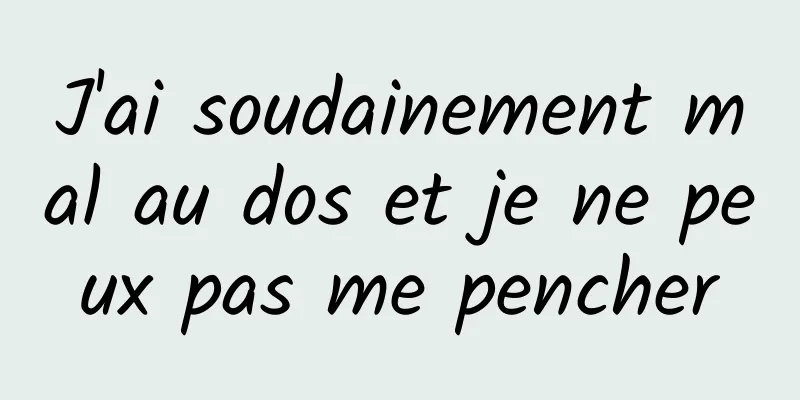 J'ai soudainement mal au dos et je ne peux pas me pencher